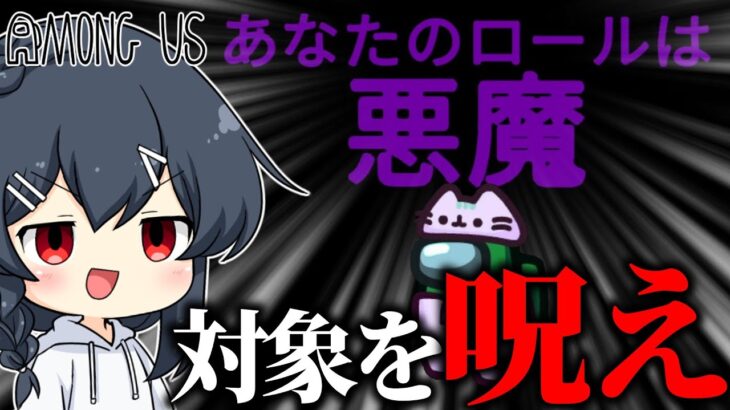 AMONG US
あなたのロールは
悪魔
対象を呪え